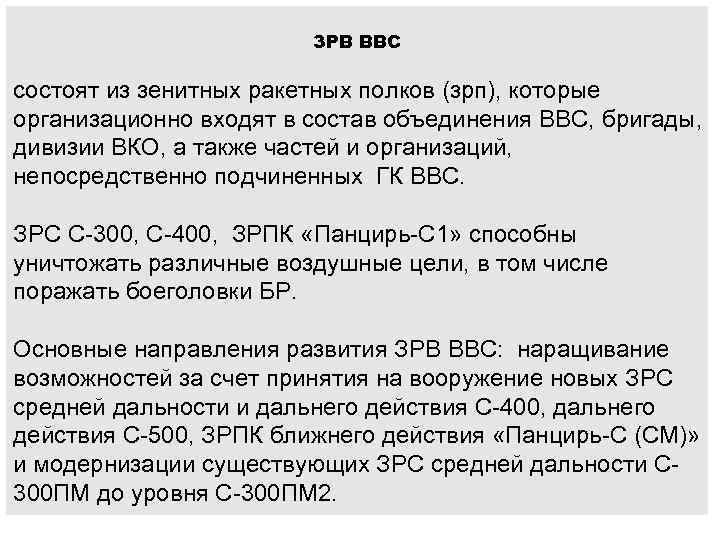 ЗРВ ВВС

состоят из зенитных ракетных полков (зрп), которые организационно входят в состав объединения ВВС, бригады, дивизии ВКО, а также частей и организаций, непосредственно подчиненных ГК ВВС.

ЗРС С-300, С-400, ЗРПК «Панцирь-С1» способны уничтожать различные воздушные цели, в том числе поражать боеголовки БР.

Основные направления развития ЗРВ ВВС: наращивание возможностей за счет принятия на вооружение новых ЗРС средней дальности и дальнего действия С-400, дальнего действия С-500, ЗРПК ближнего действия «Панцирь-С (СМ)» и модернизации существующих ЗРС средней дальности С-300ПМ до уровня С-300ПМ2.